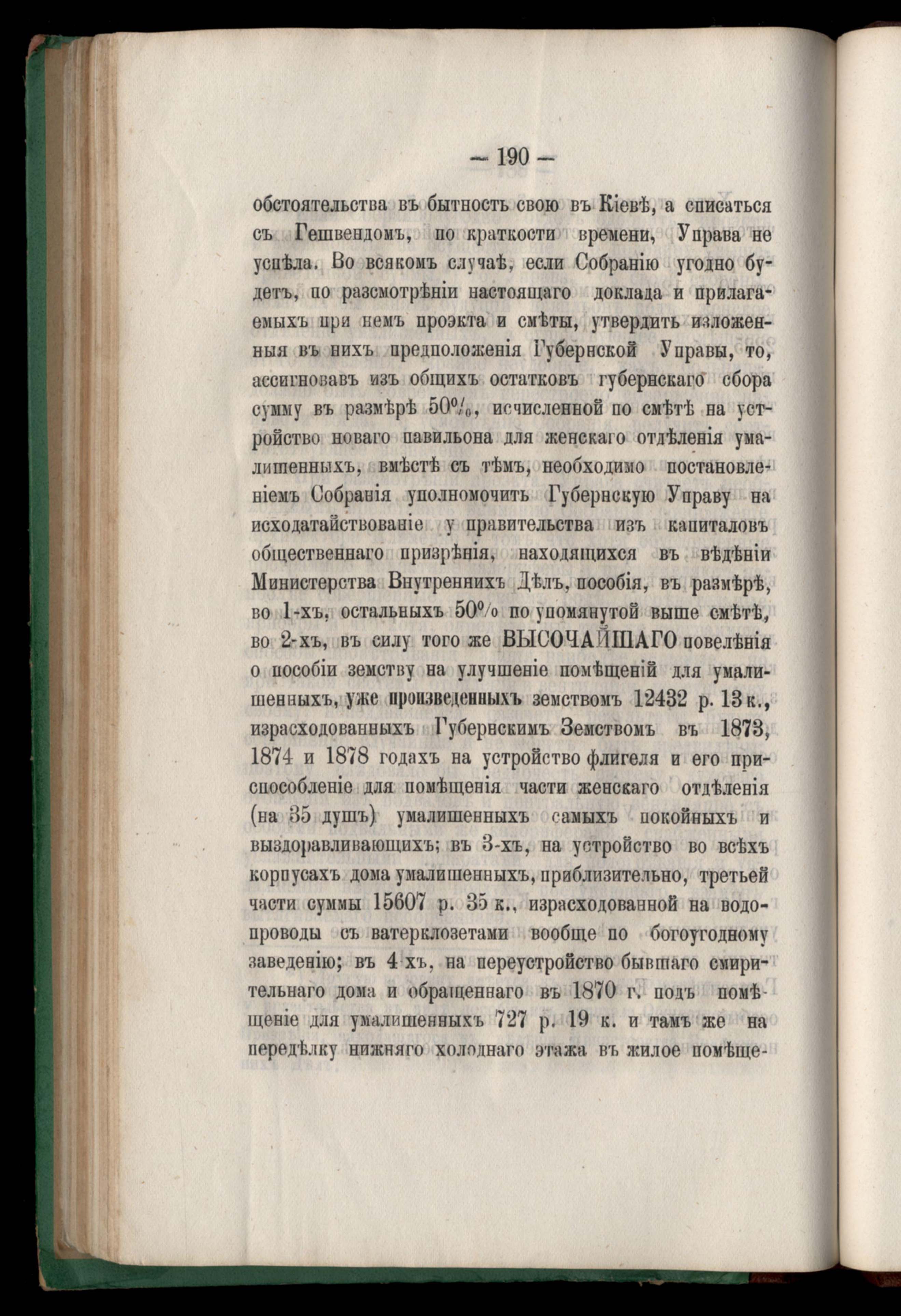 — 190 —

обстоятельства въ бытность свою въ Кіевѣ, а списаться съ Гешвендомъ, по краткости времени, Управа не успѣла. Во всякомъ случаѣ, если Собранію угодно будетъ, по разсмотрѣніи настоящаго доклада и прилагаемыхъ при немъ проэкта и смѣты, утвердить изложенныя въ нихъ предположенія Губернской Управы, то, ассигновавъ изъ общихъ остатковъ губернскаго сбора сумму въ размѣрѣ 50%, исчисленной по смѣтѣ на устройство новаго павильона для женскаго отдѣленія умалишенныхъ, вмѣстѣ съ тѣмъ, необходимо постановленіемъ Собранія уполномочить Губернскую Управу на исходатайствованіе у правительства изъ капиталовъ общественнаго призрѣнія, находящихся въ вѣдѣніи Министерства Внутреннихъ Дѣлъ, пособія, въ размѣрѣ, во 1-хъ, остальныхъ 50% по упомянутой выше смѣтѣ, во 2-хъ, въ силу того же ВЫСОЧАЙШАГО повелѣнія о пособіи земству на улучшеніе помѣщеній для умалишенныхъ, уже произведенныхъ земствомъ 12432 р. 13 к., израсходованныхъ Губернскимъ Земствомъ въ 1873, 1874 и 1878 годахъ на устройство флигеля и его приспособленіе для помѣщенія части женскаго отдѣленія (на 35 душъ) умалишенныхъ самыхъ покойныхъ и выздоравливающихъ; въ 3-хъ, на устройство во всѣхъ корпусахъ дома умалишенныхъ, приблизительно, третьей части суммы 15607 р. 35 к., израсходованной на водопроводы съ ватерклозетами вообще по богоугодному заведенію; въ 4 хъ, на переустройство бывшаго смирительнаго дома и обращеннаго въ 1870 г. подъ помѣщеніе для умалишенныхъ 727 р. 19 к. и тамъ же на передѣлку нижняго холоднаго этажа въ жилое помѣще-